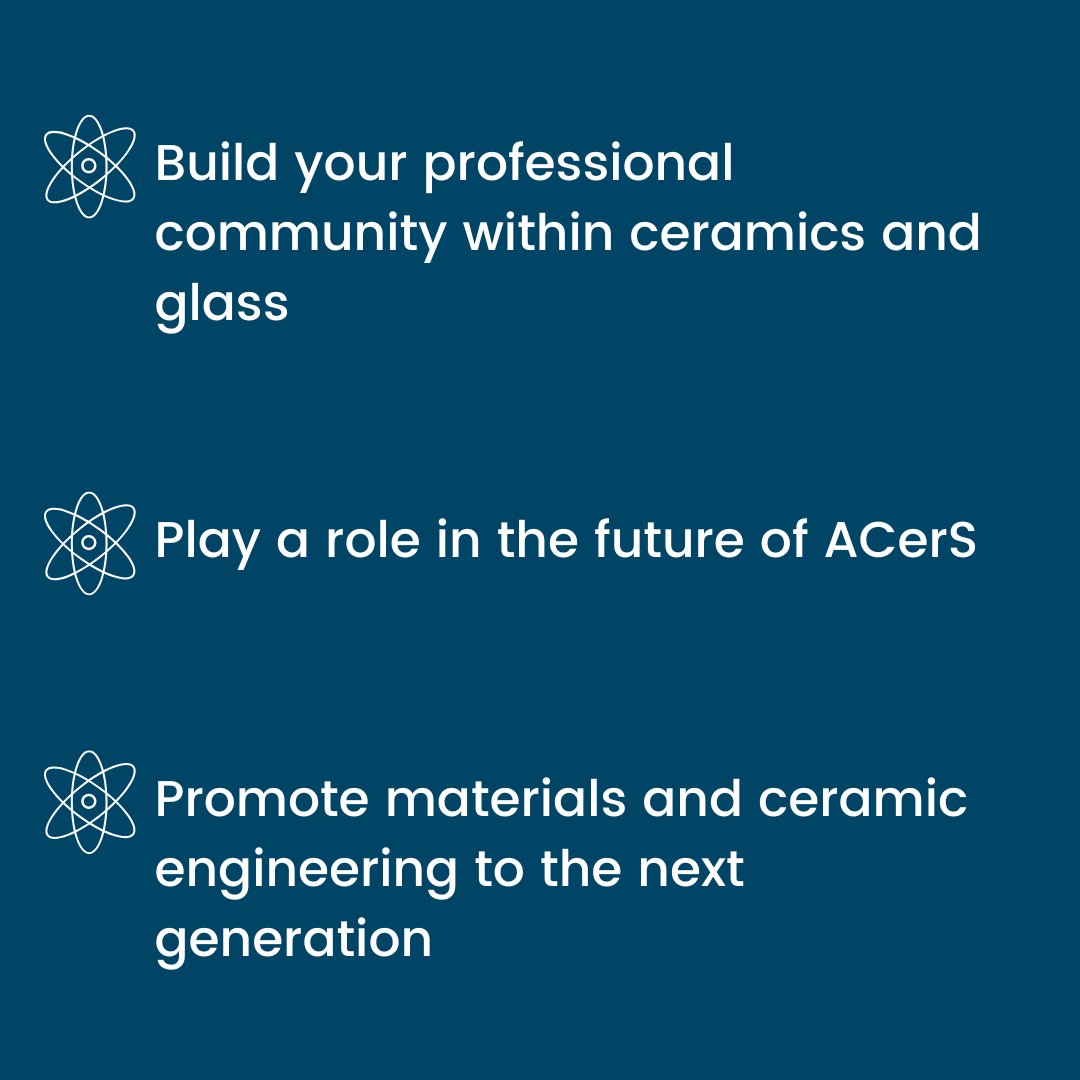 Build your professional community within ceramics and glass

Play a role in the future of ACerS

Promote materials and ceramic engineering to the next generation